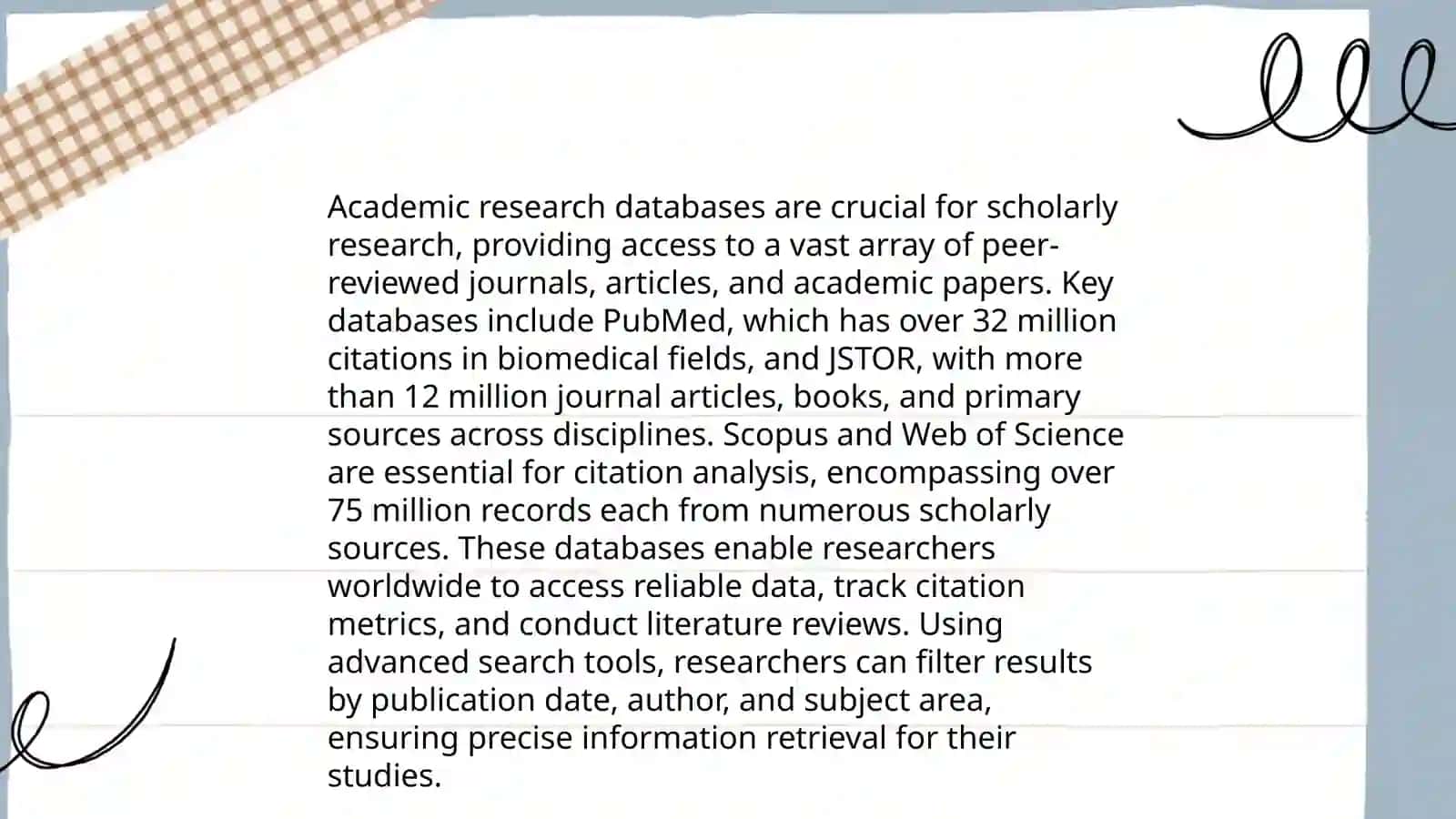 Academic research databases are crucial for scholarly research, providing access to a vast array of peer-reviewed journals, articles, and academic papers. Key databases include PubMed, which has over 32 million citations in biomedical fields, and JSTOR, with more than 12 million journal articles, books, and primary sources across disciplines. Scopus and Web of Science are essential for citation analysis, encompassing over 75 million records each from numerous scholarly sources. These databases enable researchers worldwide to access reliable data, track citation metrics, and conduct literature reviews. Using advanced search tools, researchers can filter results by publication date, author, and subject area, ensuring precise information retrieval for their studies.